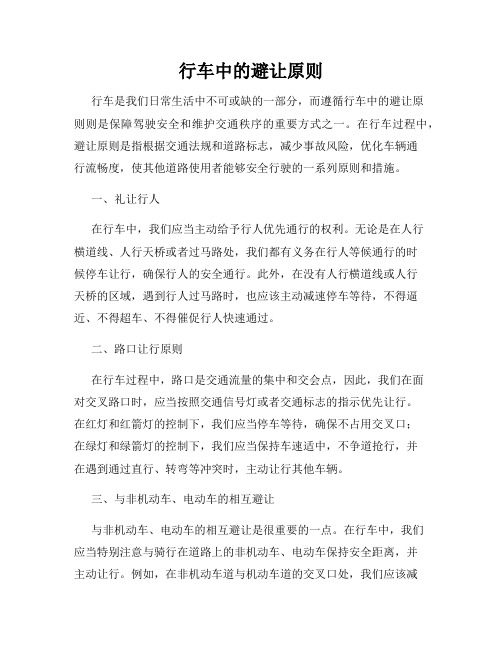 行车中的避让原则

行车是我们日常生活中不可或缺的一部分，而遵循行车中的避让原则则是保障驾驶安全和维护交通秩序的重要方式之一。在行车过程中，避让原则是指根据交通法规和道路标志，减少事故风险，优化车辆通行流畅度，使其他道路使用者能够安全行驶的一系列原则和措施。

一、礼让行人

在行车中，我们应当主动给予行人优先通行的权利。无论是在人行横道线、人行天桥或者过马路处，我们都有义务在行人等候通行的时候停车让行，确保行人的安全通行。此外，在没有人行横道线或人行天桥的区域，遇到行人过马路时，也应该主动减速停车等待，不得逼近、不得超车、不得催促行人快速通过。

二、路口让行原则

在行车过程中，路口是交通流量的集中和交会点，因此，我们在面对交叉路口时，应当按照交通信号灯或者交通标志的指示优先让行。在红灯和红箭灯的控制下，我们应当停车等待，确保不占用交叉口；在绿灯和绿箭灯的控制下，我们应当保持车速适中，不争道抢行，并在遇到通过直行、转弯等冲突时，主动让行其他车辆。

三、与非机动车、电动车的相互避让

与非机动车、电动车的相互避让是很重要的一点。在行车中，我们应当特别注意与骑行在道路上的非机动车、电动车保持安全距离，并主动让行。例如，在非机动车道与机动车道的交叉口处，我们应该减